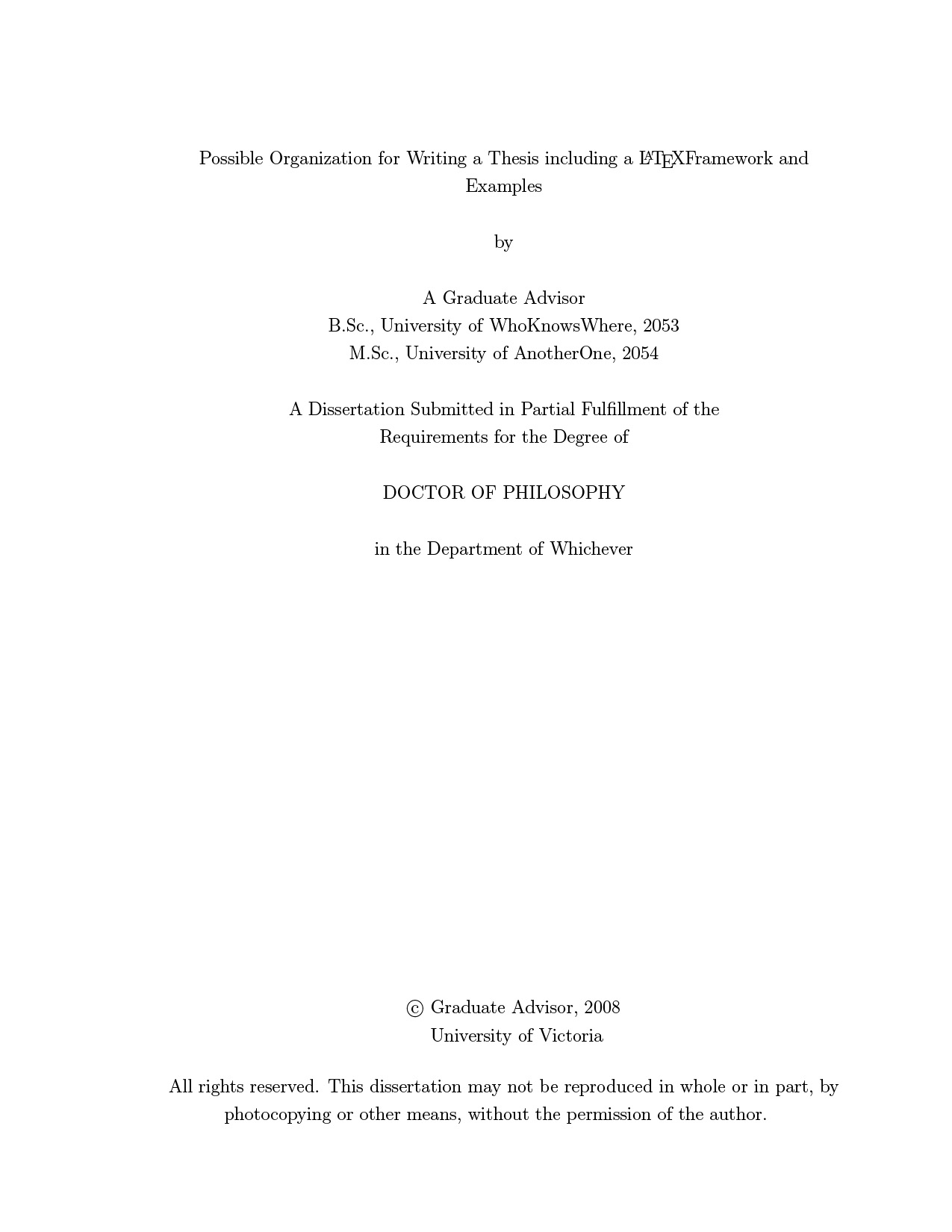 Possible Organization for Writing a Thesis including a LaTeXFramework and Examples

by

A Graduate Advisor
B.Sc., University of WhoKnowsWhere, 2053
M.Sc., University of AnotherOne, 2054

A Dissertation Submitted in Partial Fulfillment of the Requirements for the Degree of

DOCTOR OF PHILOSOPHY

in the Department of Whichever

© Graduate Advisor, 2008
University of Victoria

All rights reserved. This dissertation may not be reproduced in whole or in part, by photocopying or other means, without the permission of the author.